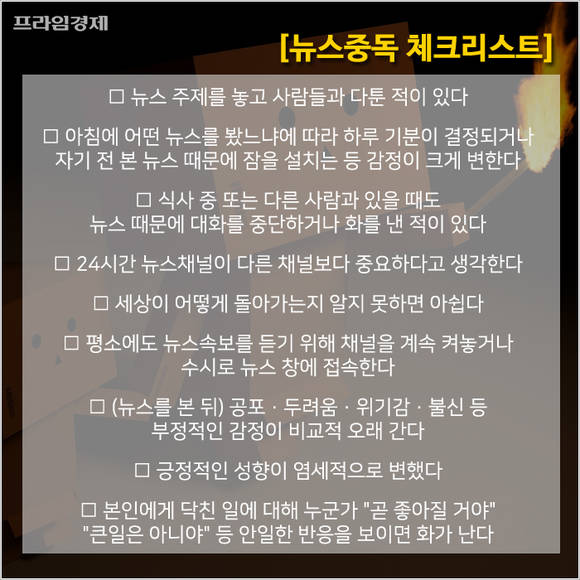 프라임경제

[뉴스중독 체크리스트]

☐ 뉴스 주제를 놓고 사람들과 다툰 적이 있다

☐ 아침에 어떤 뉴스를 봤느냐에 따라 하루 기분이 결정되거나 자기 전 본 뉴스 때문에 잠을 설치는 등 감정이 크게 변한다

☐ 식사 중 또는 다른 사람과 있을 때도 뉴스 때문에 대화를 중단하거나 화를 낸 적이 있다

☐ 24시간 뉴스채널이 다른 채널보다 중요하다고 생각한다

☐ 세상이 어떻게 돌아가는지 알지 못하면 아쉽다

☐ 평소에도 뉴스속보를 듣기 위해 채널을 계속 켜놓거나 수시로 뉴스 창에 접속한다

☐ (뉴스를 본 뒤) 공포 · 두려움 · 위기감 · 불신 등 부정적인 감정이 비교적 오래 간다

☐ 긍정적인 성향이 염세적으로 변했다

☐ 본인에게 닥친 일에 대해 누군가 "곧 좋아질 거야" "큰일은 아니야" 등 안일한 반응을 보이면 화가 난다